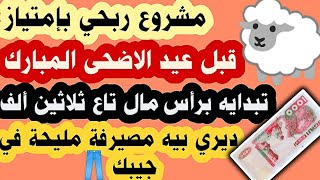 مشروع ربحي بإمتياز

قبل عيد الاضحى المبارك

تبدايه برأس مال تاع ثلاثين ألف

ديري بيه مصيرفة مليحة في جيبك

1000